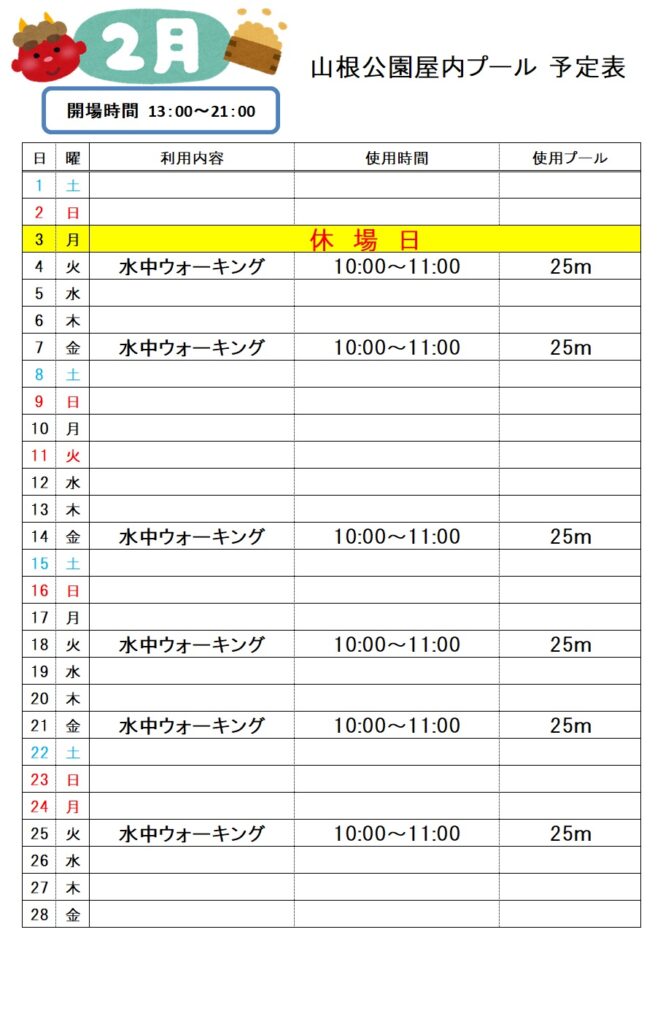 2月

山根公園屋内プール 予定表

開場時間 13:00～21:00

| 日 | 曜 | 利用内容 | 使用時間 | 使用プール |
|---|---|---|---|---|
| 1 | 土 | | | |
| 2 | 日 | | | |
| 3 | 月 | 休 場 日 | | |
| 4 | 火 | 水中ウォーキング | 10:00～11:00 | 25m |
| 5 | 水 | | | |
| 6 | 木 | | | |
| 7 | 金 | 水中ウォーキング | 10:00～11:00 | 25m |
| 8 | 土 | | | |
| 9 | 日 | | | |
| 10 | 月 | | | |
| 11 | 火 | | | |
| 12 | 水 | | | |
| 13 | 木 | | | |
| 14 | 金 | 水中ウォーキング | 10:00～11:00 | 25m |
| 15 | 土 | | | |
| 16 | 日 | | | |
| 17 | 月 | | | |
| 18 | 火 | 水中ウォーキング | 10:00～11:00 | 25m |
| 19 | 水 | | | |
| 20 | 木 | | | |
| 21 | 金 | 水中ウォーキング | 10:00～11:00 | 25m |
| 22 | 土 | | | |
| 23 | 日 | | | |
| 24 | 月 | | | |
| 25 | 火 | 水中ウォーキング | 10:00～11:00 | 25m |
| 26 | 水 | | | |
| 27 | 木 | | | |
| 28 | 金 | | | |